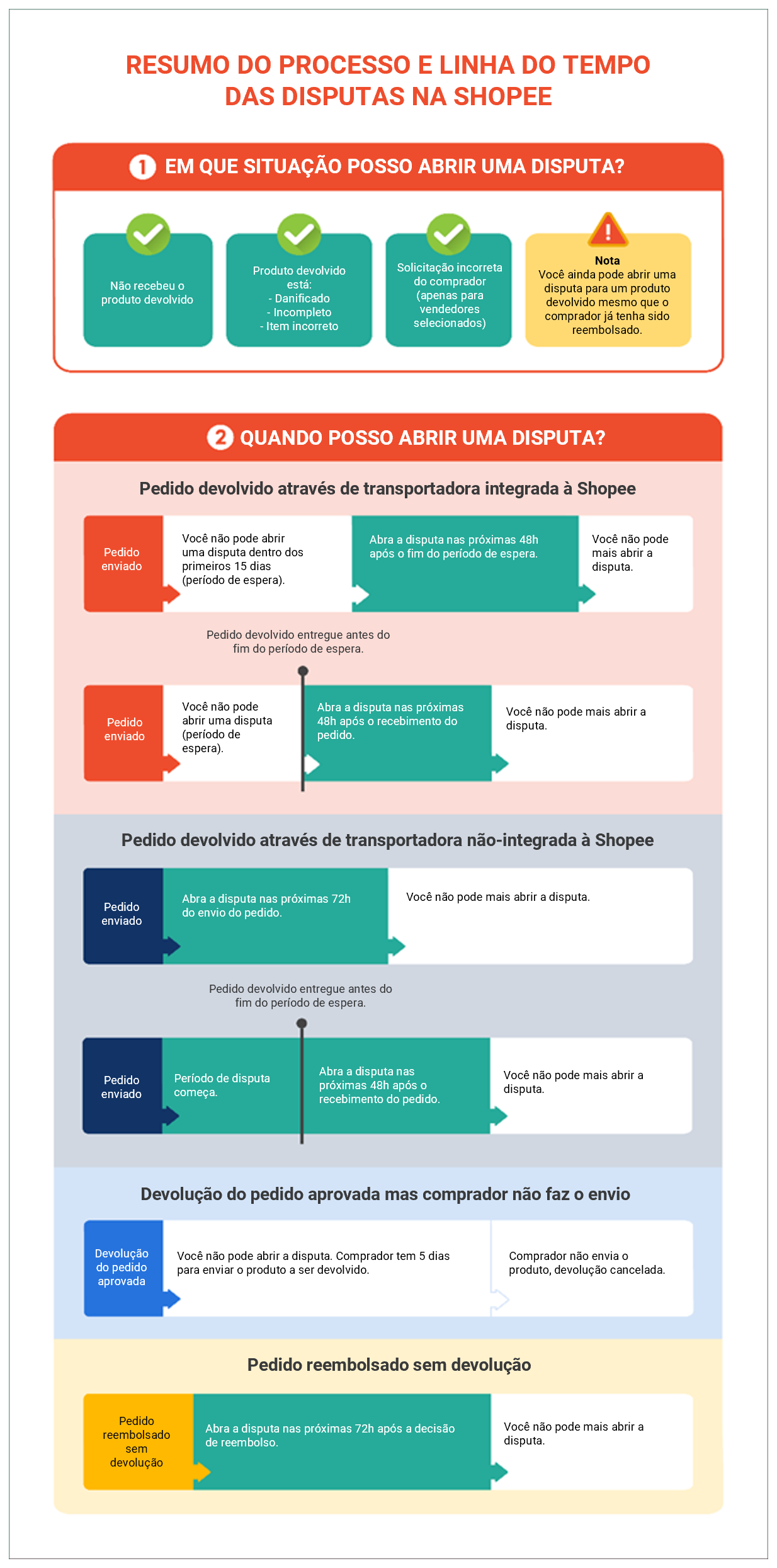 RESUMO DO PROCESSO E LINHA DO TEMPO DAS DISPUTAS NA SHOPEE

1 EM QUE SITUAÇÃO POSSO ABRIR UMA DISPUTA?

Não recebeu o produto devolvido

Produto devolvido está:
- Danificado
- Incompleto
- Item incorreto

Solicitação incorreta do comprador (apenas para vendedores selecionados)

Nota
Você ainda pode abrir uma disputa para um produto devolvido mesmo que o comprador já tenha sido reembolsado.

2 QUANDO POSSO ABRIR UMA DISPUTA?

Pedido devolvido através de transportadora integrada à Shopee

Pedido enviado

Você não pode abrir uma disputa dentro dos primeiros 15 dias (período de espera).

Abra a disputa nas próximas 48h após o fim do período de espera.

Você não pode mais abrir a disputa.

Pedido devolvido entregue antes do fim do período de espera.

Pedido enviado

Você não pode abrir uma disputa (período de espera).

Abra a disputa nas próximas 48h após o recebimento do pedido.

Você não pode mais abrir a disputa.

Pedido devolvido através de transportadora não-integrada à Shopee

Pedido enviado

Abra a disputa nas próximas 72h do envio do pedido.

Você não pode mais abrir a disputa.

Pedido devolvido entregue antes do fim do período de espera.

Pedido enviado

Período de disputa começa.

Abra a disputa nas próximas 48h após o recebimento do pedido.

Você não pode mais abrir a disputa.

Devolução do pedido aprovada mas comprador não faz o envio

Devolução do pedido aprovada

Você não pode abrir a disputa. Comprador tem 5 dias para enviar o produto a ser devolvido.

Comprador não envia o produto, devolução cancelada.

Pedido reembolsado sem devolução

Pedido reembolsado sem devolução

Abra a disputa nas próximas 72h após a decisão de reembolso.

Você não pode mais abrir a disputa.